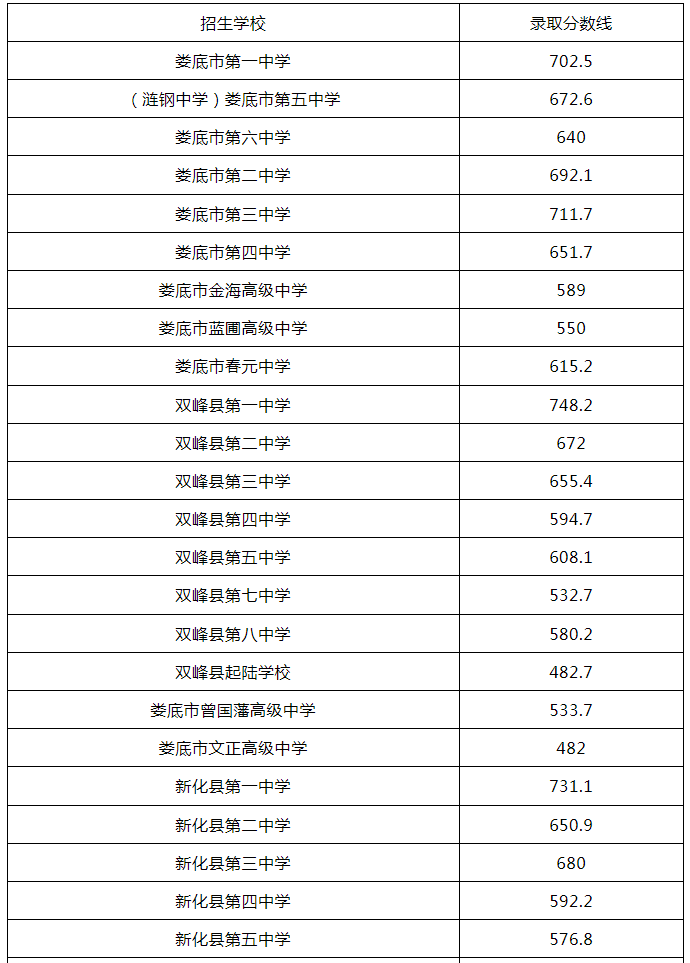 | 招生学校 | 录取分数线 |
|---|---|
| 娄底市第一中学 | 702.5 |
| （涟钢中学）娄底市第五中学 | 672.6 |
| 娄底市第六中学 | 640 |
| 娄底市第二中学 | 692.1 |
| 娄底市第三中学 | 711.7 |
| 娄底市第四中学 | 651.7 |
| 娄底市金海高级中学 | 589 |
| 娄底市蓝圃高级中学 | 550 |
| 娄底市春元中学 | 615.2 |
| 双峰县第一中学 | 748.2 |
| 双峰县第二中学 | 672 |
| 双峰县第三中学 | 655.4 |
| 双峰县第四中学 | 594.7 |
| 双峰县第五中学 | 608.1 |
| 双峰县第七中学 | 532.7 |
| 双峰县第八中学 | 580.2 |
| 双峰县起陆学校 | 482.7 |
| 娄底市曾国藩高级中学 | 533.7 |
| 娄底市文正高级中学 | 482 |
| 新化县第一中学 | 731.1 |
| 新化县第二中学 | 650.9 |
| 新化县第三中学 | 680 |
| 新化县第四中学 | 592.2 |
| 新化县第五中学 | 576.8 |